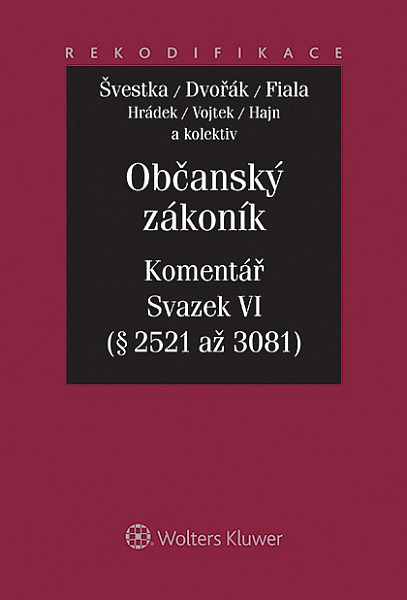 REKODIFIKACE

Švestka / Dvořák / Fiala
Hrádek / Vojtek / Hajn
a kolektiv

Občanský zákoník

Komentář
Svazek VI
(§ 2521 až 3081)

Wolters Kluwer